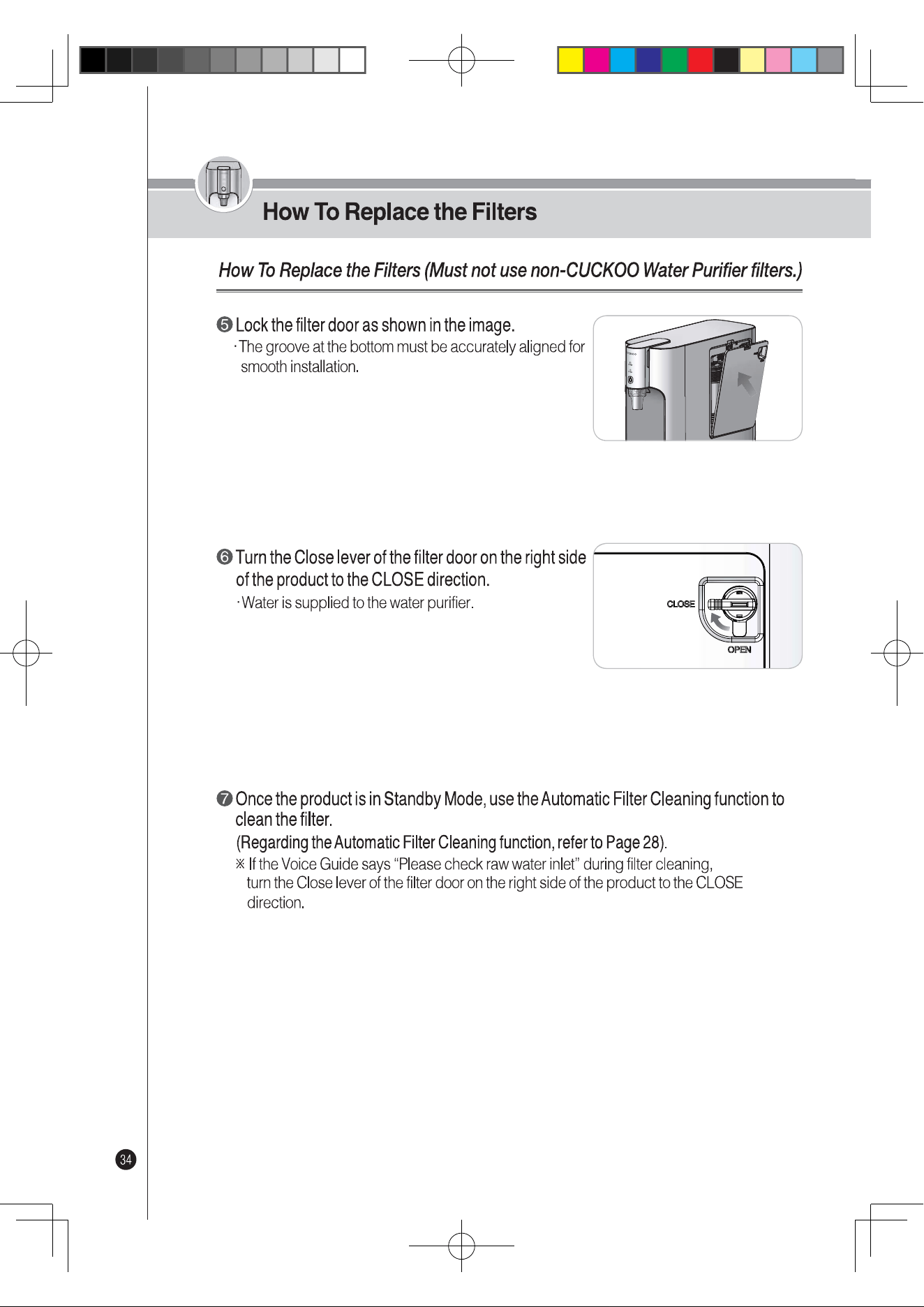 How To Replace the Filters

How To Replace the Filters (Must not use non-CUCKOO Water Purifier filters.)

❺ Lock the filter door as shown in the image.

· The groove at the bottom must be accurately aligned for smooth installation.

❻ Turn the Close lever of the filter door on the right side of the product to the CLOSE direction.

· Water is supplied to the water purifier.

CLOSE

OPEN

❼ Once the product is in Standby Mode, use the Automatic Filter Cleaning function to clean the filter.

(Regarding the Automatic Filter Cleaning function, refer to Page 28).

※ If the Voice Guide says "Please check raw water inlet" during filter cleaning, turn the Close lever of the filter door on the right side of the product to the CLOSE direction.

34